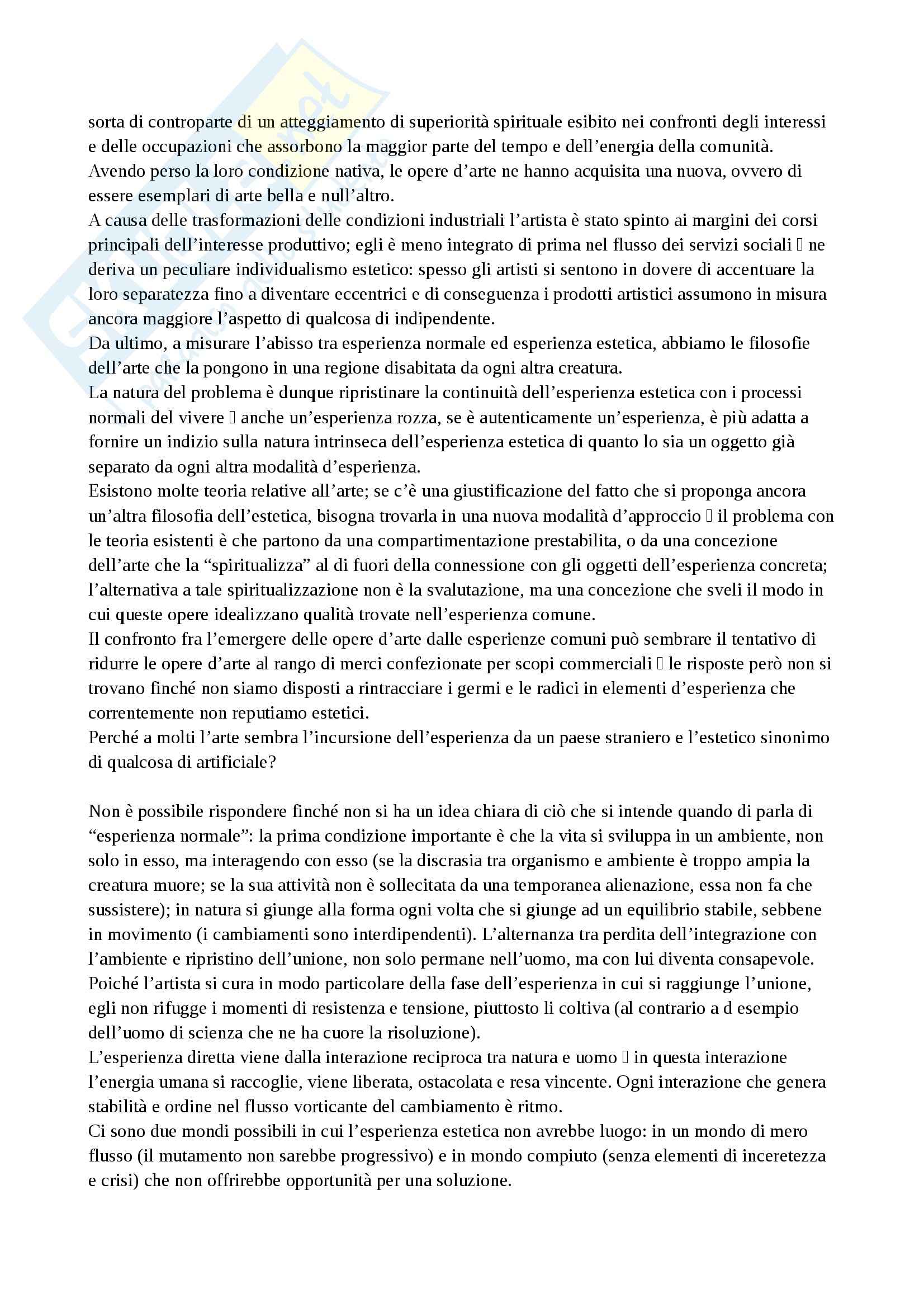 sorta di controparte di un atteggiamento di superiorità spirituale esibito nei confronti degli interessi e delle occupazioni che assorbono la maggior parte del tempo e dell'energia della comunità.
Avendo perso la loro condizione nativa, le opere d'arte ne hanno acquisita una nuova, ovvero di essere esemplari di arte bella e null'altro.
A causa delle trasformazioni delle condizioni industriali l'artista è stato spinto ai margini dei corsi principali dell'interesse produttivo; egli è meno integrato di prima nel flusso dei servizi sociali  ne deriva un peculiare individualismo estetico: spesso gli artisti si sentono in dovere di accentuare la loro separatezza fino a diventare eccentrici e di conseguenza i prodotti artistici assumono in misura ancora maggiore l'aspetto di qualcosa di indipendente.
Da ultimo, a misurare l'abisso tra esperienza normale ed esperienza estetica, abbiamo le filosofie dell'arte che la pongono in una regione disabitata da ogni altra creatura.
La natura del problema è dunque ripristinare la continuità dell'esperienza estetica con i processi normali del vivere  anche un'esperienza rozza, se è autenticamente un'esperienza, è più adatta a fornire un indizio sulla natura intrinseca dell'esperienza estetica di quanto lo sia un oggetto già separato da ogni altra modalità d'esperienza.
Esistono molte teoria relative all'arte; se c'è una giustificazione del fatto che si proponga ancora un'altra filosofia dell'estetica, bisogna trovarla in una nuova modalità d'approccio  il problema con le teoria esistenti è che partono da una compartimentazione prestabilita, o da una concezione dell'arte che la "spiritualizza" al di fuori della connessione con gli oggetti dell'esperienza concreta; l'alternativa a tale spiritualizzazione non è la svalutazione, ma una concezione che sveli il modo in cui queste opere idealizzano qualità trovate nell'esperienza comune.
Il confronto fra l'emergere delle opere d'arte dalle esperienze comuni può sembrare il tentativo di ridurre le opere d'arte al rango di merci confezionate per scopi commerciali  le risposte però non si trovano finché non siamo disposti a rintracciare i germi e le radici in elementi d'esperienza che correntemente non reputiamo estetici.
Perché a molti l'arte sembra l'incursione dell'esperienza da un paese straniero e l'estetico sinonimo di qualcosa di artificiale?

Non è possibile rispondere finché non si ha un idea chiara di ciò che si intende quando di parla di "esperienza normale": la prima condizione importante è che la vita si sviluppa in un ambiente, non solo in esso, ma interagendo con esso (se la discrasia tra organismo e ambiente è troppo ampia la creatura muore; se la sua attività non è sollecitata da una temporanea alienazione, essa non fa che sussistere); in natura si giunge alla forma ogni volta che si giunge ad un equilibrio stabile, sebbene in movimento (i cambiamenti sono interdipendenti). L'alternanza tra perdita dell'integrazione con l'ambiente e ripristino dell'unione, non solo permane nell'uomo, ma con lui diventa consapevole.
Poiché l'artista si cura in modo particolare della fase dell'esperienza in cui si raggiunge l'unione, egli non rifugge i momenti di resistenza e tensione, piuttosto li coltiva (al contrario a d esempio dell'uomo di scienza che ne ha cuore la risoluzione).
L'esperienza diretta viene dalla interazione reciproca tra natura e uomo  in questa interazione l'energia umana si raccoglie, viene liberata, ostacolata e resa vincente. Ogni interazione che genera stabilità e ordine nel flusso vorticante del cambiamento è ritmo.
Ci sono due mondi possibili in cui l'esperienza estetica non avrebbe luogo: in un mondo di mero flusso (il mutamento non sarebbe progressivo) e in mondo compiuto (senza elementi di inceretezza e crisi) che non offrirebbe opportunità per una soluzione.